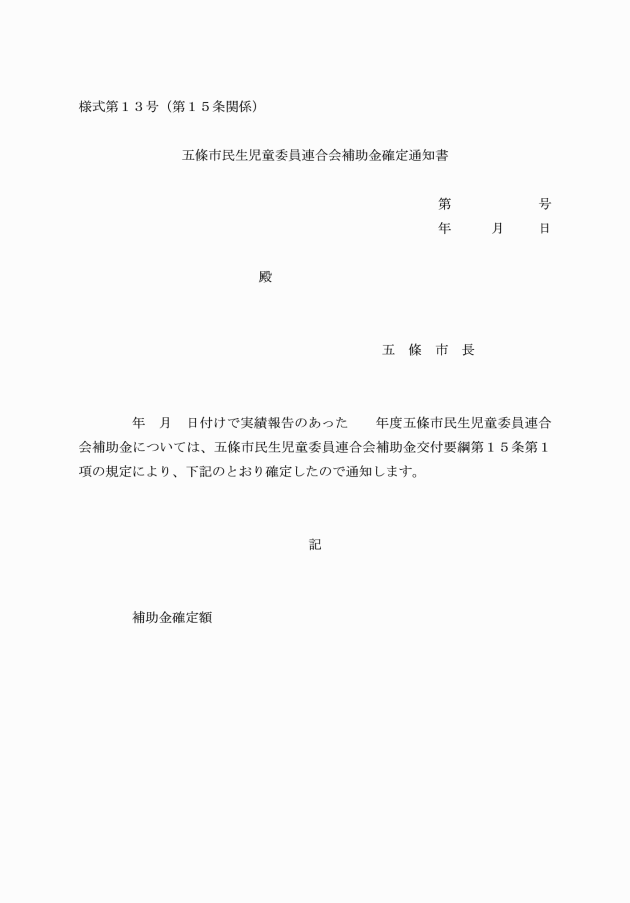 様式第１３号（第１５条関係）

五條市民生児童委員連合会補助金確定通知書

第　　　　号
年　　月　　日

殿

五　條　市　長

年　月　日付けで実績報告のあった　　年度五條市民生児童委員連合会補助金については、五條市民生児童委員連合会補助金交付要綱第１５条第１項の規定により、下記のとおり確定したので通知します。

記

補助金確定額